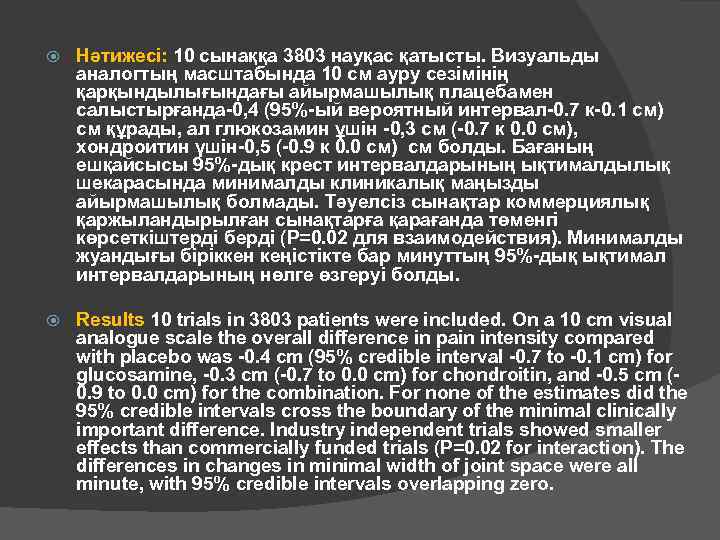 Нәтижесі: 10 сынаққа 3803 науқас қатысты. Визуальды аналогтың масштабында 10 см ауру сезімінің қарқындылығындағы айырмашылық плацебамен салыстырғанда-0,4 (95%-ый вероятный интервал-0.7 к-0.1 см) см құрады, ал глюкозамин үшін -0,3 см (-0.7 к 0.0 см), хондроитин үшін-0,5 (-0.9 к 0.0 см) см болды. Бағаның ешқайсысы 95%-дық крест интервалдарының ықтималдылық шекарасында минималды клиникалық маңызды айырмашылық болмады. Тәуелсіз сынақтар коммерциялық қаржыландырылған сынақтарға қарағанда төменгі көрсеткіштерді берді (P=0.02 для взаимодействия). Минималды жуандығы біріккен кеңістікте бар минуттың 95%-дық ықтимал интервалдарының нөлге өзгеруі болды.

Results 10 trials in 3803 patients were included. On a 10 cm visual analogue scale the overall difference in pain intensity compared with placebo was -0.4 cm (95% credible interval -0.7 to -0.1 cm) for glucosamine, -0.3 cm (-0.7 to 0.0 cm) for chondroitin, and -0.5 cm (-0.9 to 0.0 cm) for the combination. For none of the estimates did the 95% credible intervals cross the boundary of the minimal clinically important difference. Industry independent trials showed smaller effects than commercially funded trials (P=0.02 for interaction). The differences in changes in minimal width of joint space were all minute, with 95% credible intervals overlapping zero.